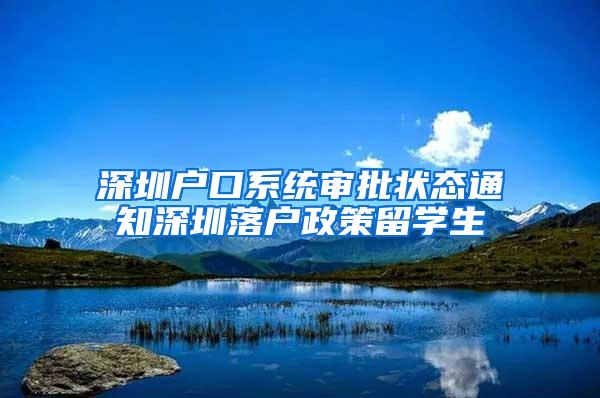 深圳户口系统审批状态通知深圳落户政策留学生